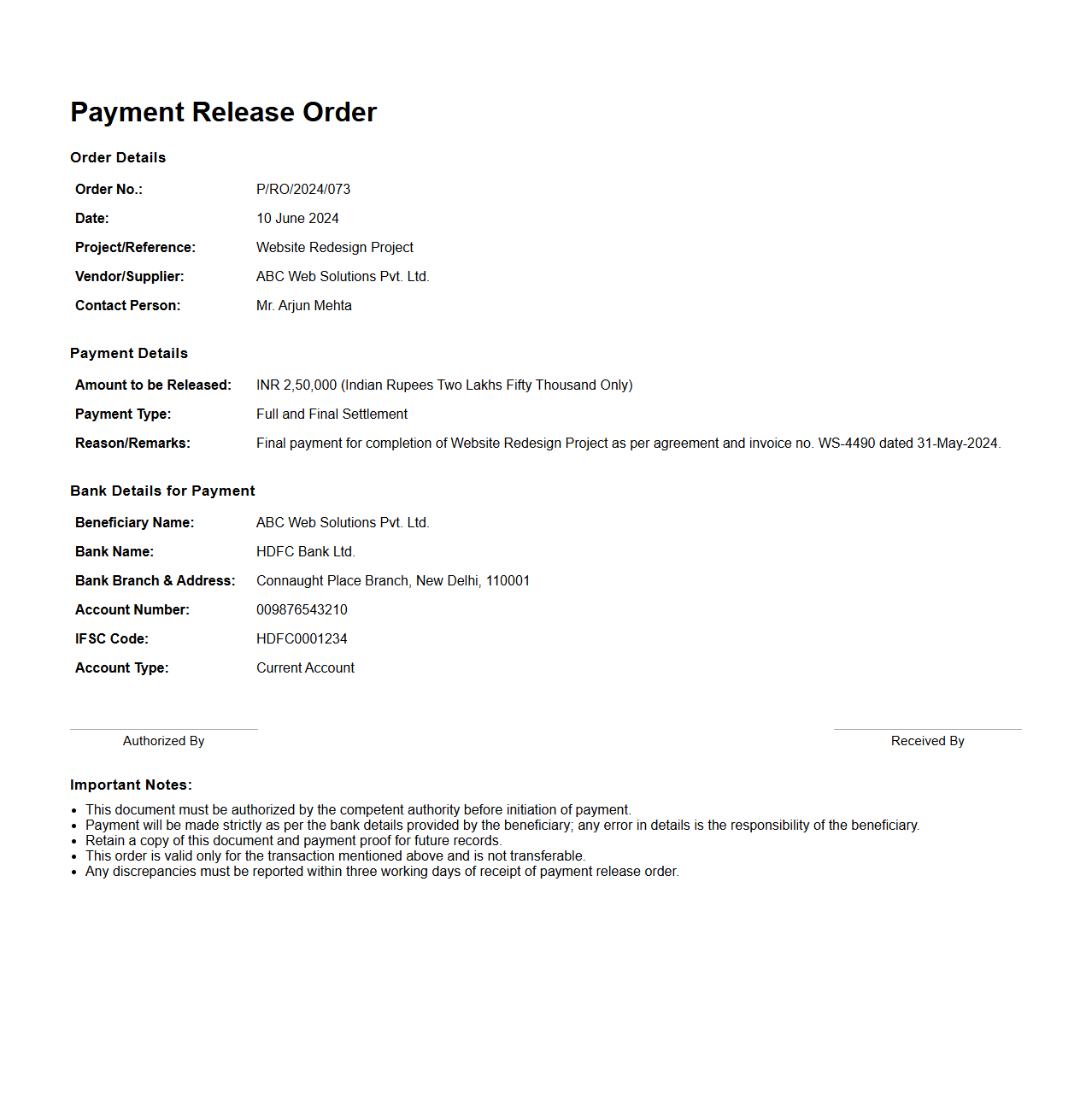 Payment Release Order

Order Details

Order No.: P/RO/2024/073
Date: 10 June 2024
Project/Reference: Website Redesign Project
Vendor/Supplier: ABC Web Solutions Pvt. Ltd.
Contact Person: Mr. Arjun Mehta

Payment Details

Amount to be Released: INR 2,50,000 (Indian Rupees Two Lakhs Fifty Thousand Only)
Payment Type: Full and Final Settlement
Reason/Remarks: Final payment for completion of Website Redesign Project as per agreement and invoice no. WS-4490 dated 31-May-2024.

Bank Details for Payment

Beneficiary Name: ABC Web Solutions Pvt. Ltd.
Bank Name: HDFC Bank Ltd.
Bank Branch & Address: Connaught Place Branch, New Delhi, 110001
Account Number: 009876543210
IFSC Code: HDFC0001234
Account Type: Current Account

Authorized By

Received By

Important Notes:

• This document must be authorized by the competent authority before initiation of payment.
• Payment will be made strictly as per the bank details provided by the beneficiary; any error in details is the responsibility of the beneficiary.
• Retain a copy of this document and payment proof for future records.
• This order is valid only for the transaction mentioned above and is not transferable.
• Any discrepancies must be reported within three working days of receipt of payment release order.